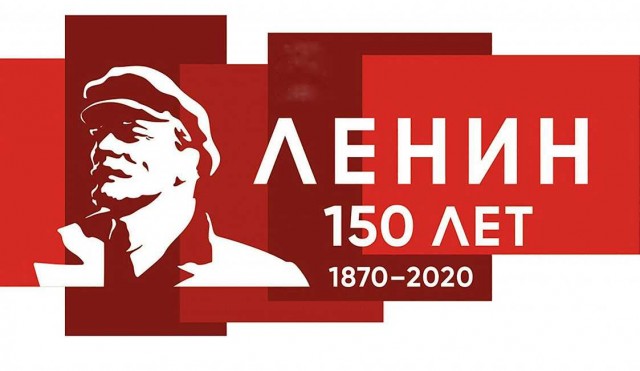 ЛЕНИН
150 ЛЕТ
1870–2020